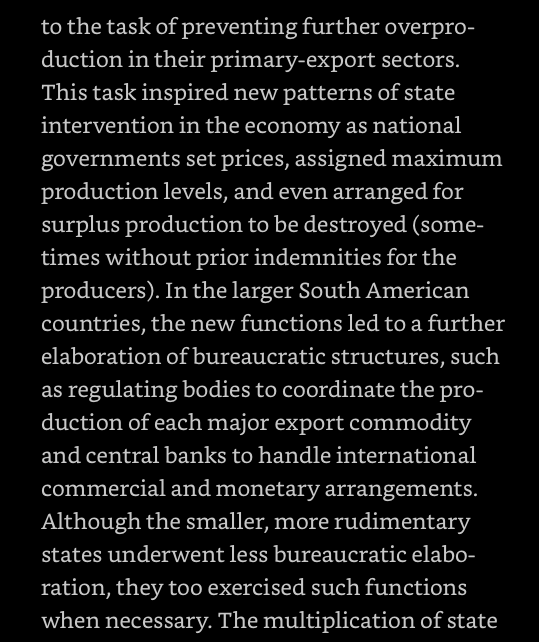 to the task of preventing further overproduction in their primary-export sectors. This task inspired new patterns of state intervention in the economy as national governments set prices, assigned maximum production levels, and even arranged for surplus production to be destroyed (sometimes without prior indemnities for the producers). In the larger South American countries, the new functions led to a further elaboration of bureaucratic structures, such as regulating bodies to coordinate the production of each major export commodity and central banks to handle international commercial and monetary arrangements. Although the smaller, more rudimentary states underwent less bureaucratic elaboration, they too exercised such functions when necessary. The multiplication of state